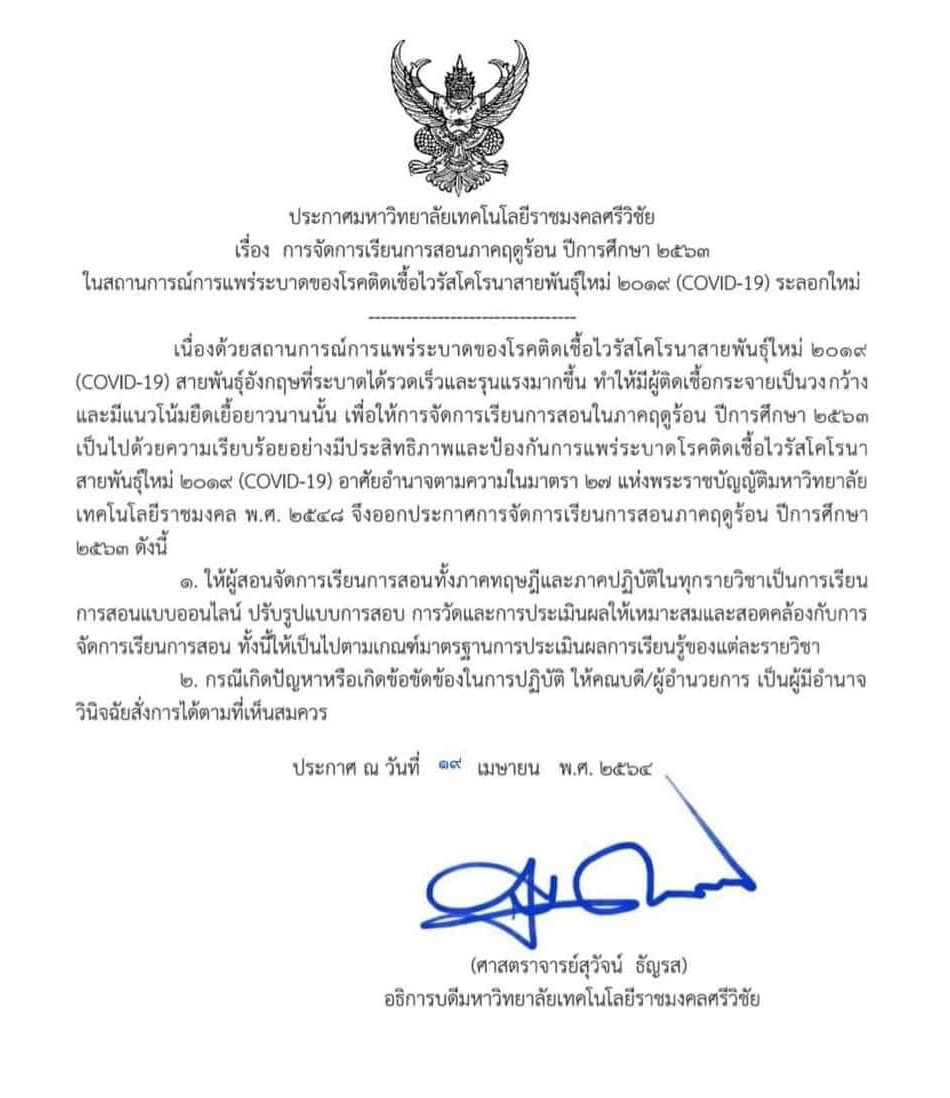 ประกาศมหาวิทยาลัยเทคโนโลยีราชมงคลศรีวิชัย
เรื่อง การจัดการเรียนการสอนภาคฤดูร้อน ปีการศึกษา ๒๕๖๓
ในสถานการณ์การแพร่ระบาดของโรคติดเชื้อไวรัสโคโรนาสายพันธุ์ใหม่ ๒๐๑๙ (COVID-19) ระลอกใหม่

---------------------------------

เนื่องด้วยสถานการณ์การแพร่ระบาดของโรคติดเชื้อไวรัสโคโรนาสายพันธุ์ใหม่ ๒๐๑๙ (COVID-19) สายพันธุ์อังกฤษที่ระบาดได้รวดเร็วและรุนแรงมากขึ้น ทำให้มีผู้ติดเชื้อกระจายเป็นวงกว้าง และมีแนวโน้มยืดเยื้อยาวนานนั้น เพื่อให้การจัดการเรียนการสอนในภาคฤดูร้อน ปีการศึกษา ๒๕๖๓ เป็นไปด้วยความเรียบร้อยอย่างมีประสิทธิภาพและป้องกันการแพร่ระบาดโรคติดเชื้อไวรัสโคโรนาสายพันธุ์ใหม่ ๒๐๑๙ (COVID-19) อาศัยอำนาจตามความในมาตรา ๒๗ แห่งพระราชบัญญัติมหาวิทยาลัยเทคโนโลยีราชมงคล พ.ศ. ๒๕๔๘ จึงออกประกาศการจัดการเรียนการสอนภาคฤดูร้อน ปีการศึกษา ๒๕๖๓ ดังนี้

๑. ให้ผู้สอนจัดการเรียนการสอนทั้งภาคทฤษฎีและภาคปฏิบัติในทุกรายวิชาเป็นการเรียนการสอนแบบออนไลน์ ปรับรูปแบบการสอบ การวัดและการประเมินผลให้เหมาะสมและสอดคล้องกับการจัดการเรียนการสอน ทั้งนี้ให้เป็นไปตามเกณฑ์มาตรฐานการประเมินผลการเรียนรู้ของแต่ละรายวิชา

๒. กรณีเกิดปัญหาหรือเกิดข้อขัดข้องในการปฏิบัติ ให้คณบดี/ผู้อำนวยการ เป็นผู้มีอำนาจวินิจฉัยสั่งการได้ตามที่เห็นสมควร

ประกาศ ณ วันที่ ๑๙ เมษายน พ.ศ. ๒๕๖๔

(ศาสตราจารย์สุวัจน์ ธัญรส)
อธิการบดีมหาวิทยาลัยเทคโนโลยีราชมงคลศรีวิชัย